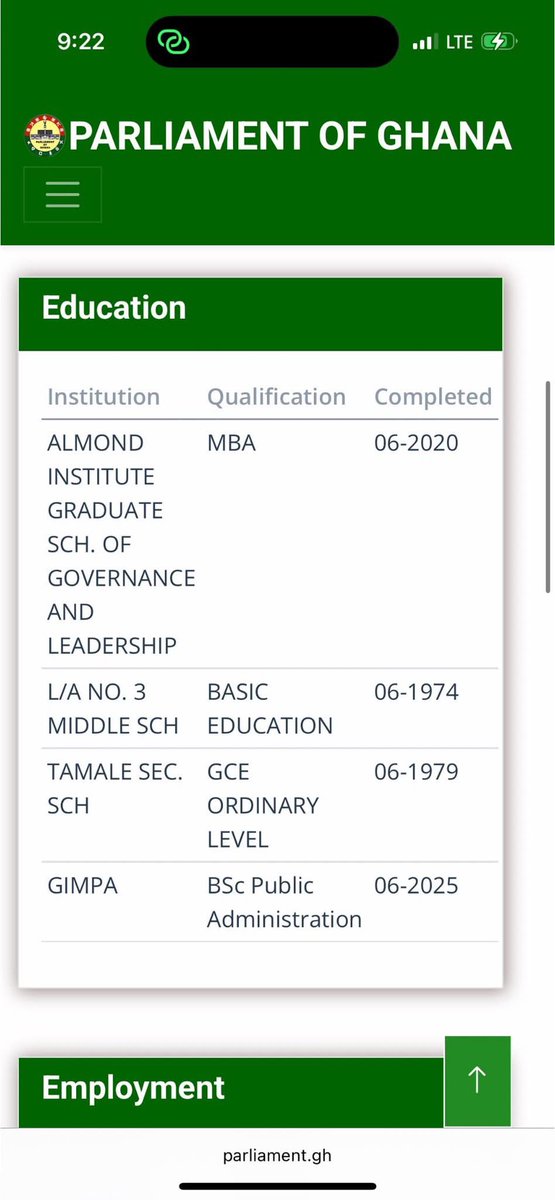 9:22

LTE

PARLIAMENT OF GHANA

Education

| Institution | Qualification | Completed |
|---|---|---|
| ALMOND INSTITUTE GRADUATE SCH. OF GOVERNANCE AND LEADERSHIP | MBA | 06-2020 |
| L/A NO. 3 MIDDLE SCH | BASIC EDUCATION | 06-1974 |
| TAMALE SEC. SCH | GCE ORDINARY LEVEL | 06-1979 |
| GIMPA | BSc Public Administration | 06-2025 |

Employment

parliament.gh